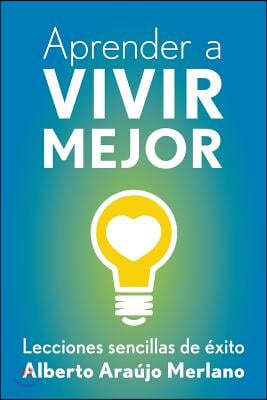 Aprender a
VIVIR
MEJOR

Lecciones sencillas de éxito
Alberto Araújo Merlano